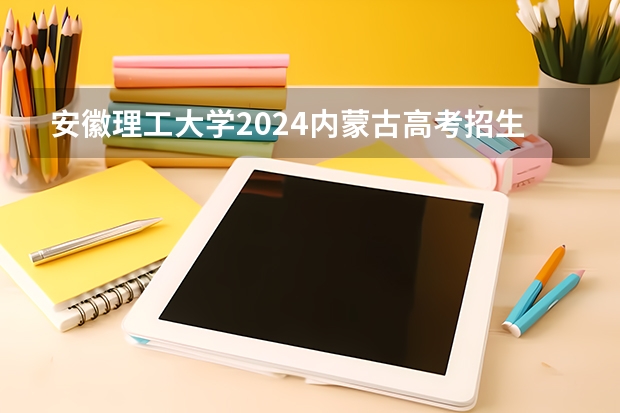 安徽理工大学2024内蒙古高考招生